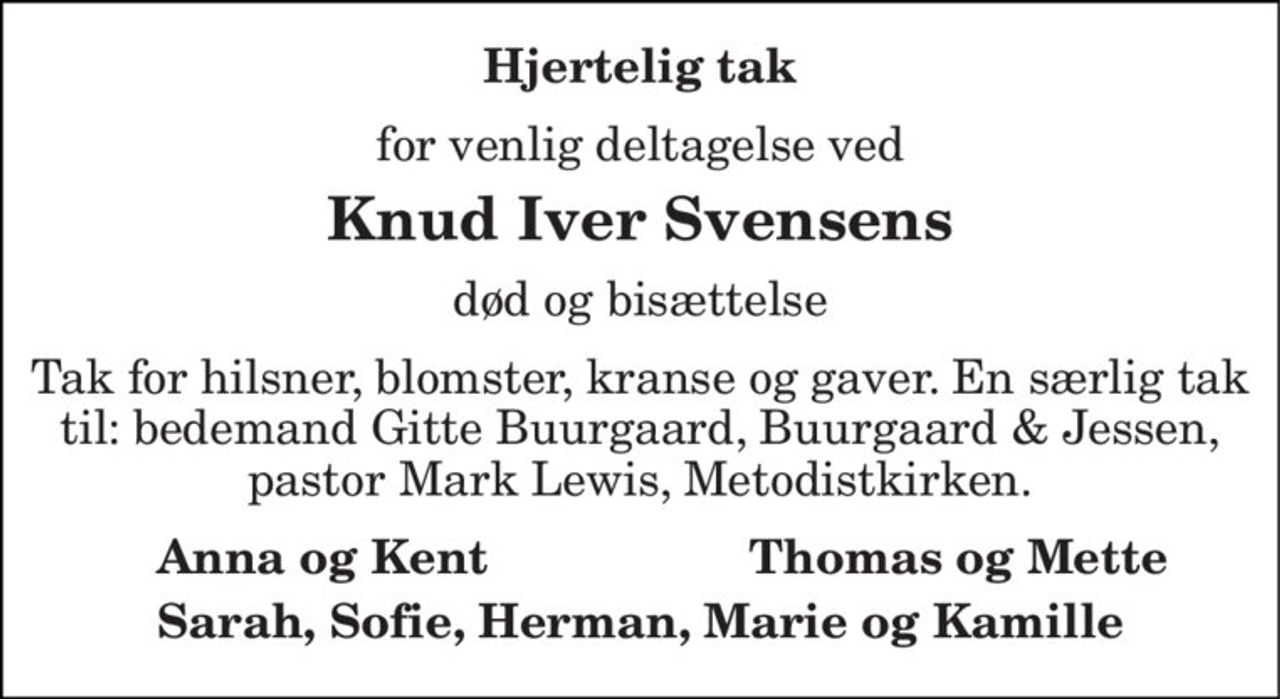 Hjertelig tak

for venlig deltagelse ved

Knud Iver Svensens

død og bisættelse

Tak for hilsner, blomster, kranse og gaver. En særlig tak til: bedemand Gitte Buurgaard, Buurgaard & Jessen, pastor Mark Lewis, Metodistkirken.

Anna og Kent

Thomas og Mette

Sarah, Sofie, Herman, Marie og Kamille